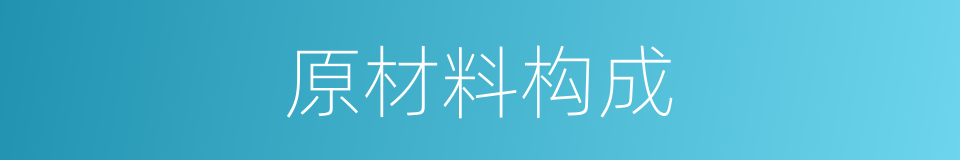 原材料构成